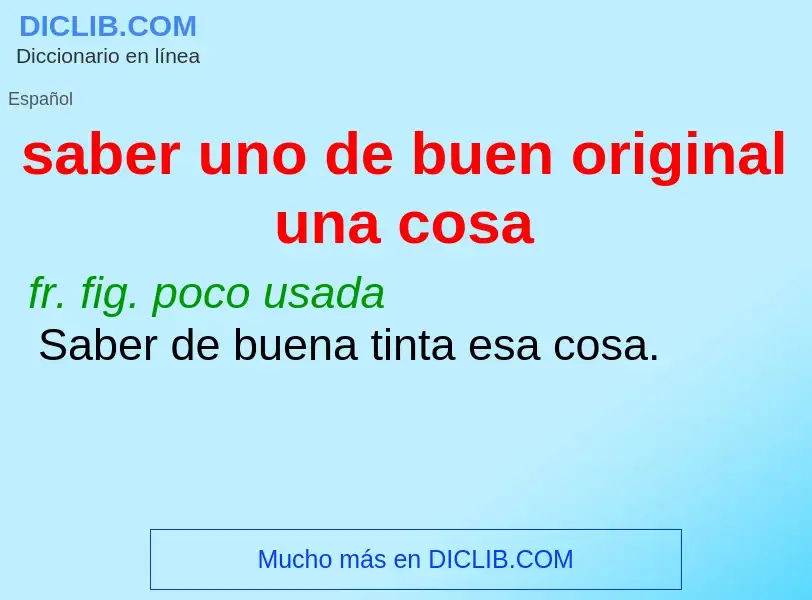 DICLIB.COM
Diccionario en línea

Español

saber uno de buen original una cosa

fr. fig. poco usada
Saber de buena tinta esa cosa.

Mucho más en DICLIB.COM